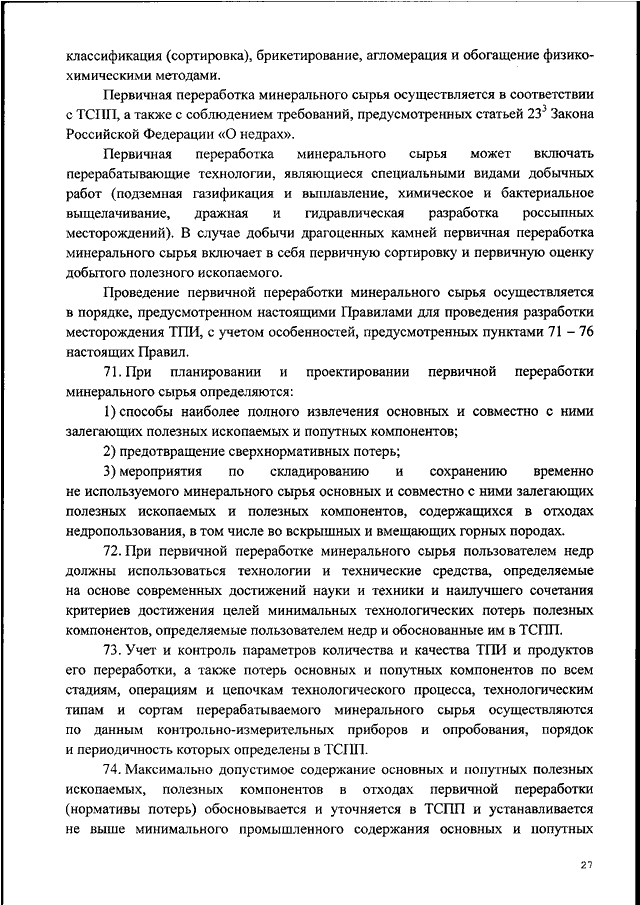 классификация (сортировка), брикетирование, агломерация и обогащение физико-химическими методами.

Первичная переработка минерального сырья осуществляется в соответствии с ТСПП, а также с соблюдением требований, предусмотренных статьей $23^3$ Закона Российской Федерации «О недрах».

Первичная переработка минерального сырья может включать перерабатывающие технологии, являющиеся специальными видами добычных работ (подземная газификация и выплавление, химическое и бактериальное выщелачивание, дражная и гидравлическая разработка россыпных месторождений). В случае добычи драгоценных камней первичная переработка минерального сырья включает в себя первичную сортировку и первичную оценку добытого полезного ископаемого.

Проведение первичной переработки минерального сырья осуществляется в порядке, предусмотренном настоящими Правилами для проведения разработки месторождения ТПИ, с учетом особенностей, предусмотренных пунктами 71 – 76 настоящих Правил.

71. При планировании и проектировании первичной переработки минерального сырья определяются:

1) способы наиболее полного извлечения основных и совместно с ними залегающих полезных ископаемых и попутных компонентов;

2) предотвращение сверхнормативных потерь;

3) мероприятия по складированию и сохранению временно не используемого минерального сырья основных и совместно с ними залегающих полезных ископаемых и полезных компонентов, содержащихся в отходах недропользования, в том числе во вскрышных и вмещающих горных породах.

72. При первичной переработке минерального сырья пользователем недр должны использоваться технологии и технические средства, определяемые на основе современных достижений науки и техники и наилучшего сочетания критериев достижения целей минимальных технологических потерь полезных компонентов, определяемые пользователем недр и обоснованные им в ТСПП.

73. Учет и контроль параметров количества и качества ТПИ и продуктов его переработки, а также потерь основных и попутных компонентов по всем стадиям, операциям и цепочкам технологического процесса, технологическим типам и сортам перерабатываемого минерального сырья осуществляются по данным контрольно-измерительных приборов и опробования, порядок и периодичность которых определены в ТСПП.

74. Максимально допустимое содержание основных и попутных полезных ископаемых, полезных компонентов в отходах первичной переработки (нормативы потерь) обосновывается и уточняется в ТСПП и устанавливается не выше минимального промышленного содержания основных и попутных

27